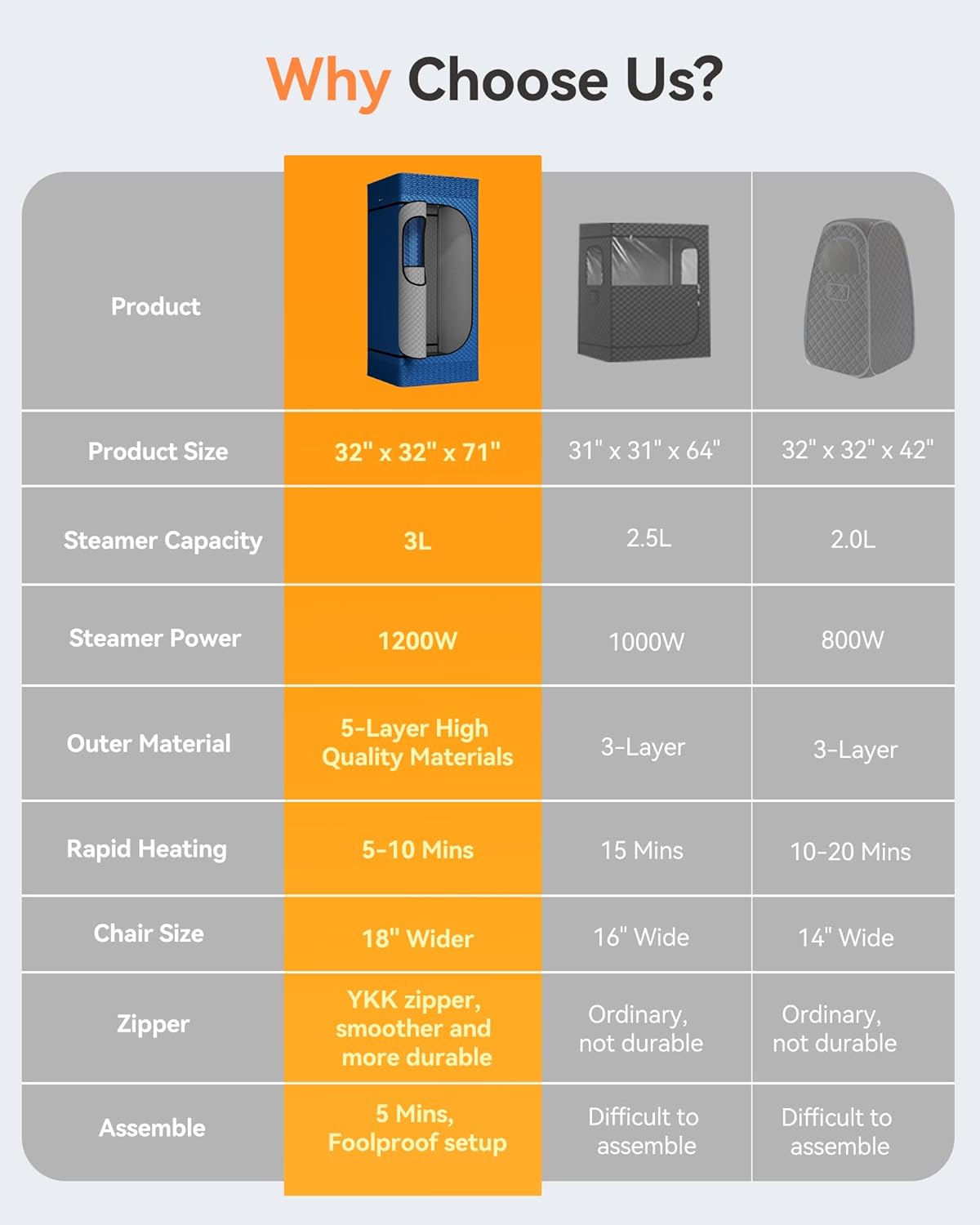 Why Choose Us?

| Product | | | |
|---|---|---|---|
| Product Size | 32" x 32" x 71" | 31" x 31" x 64" | 32" x 32" x 42" |
| Steamer Capacity | 3L | 2.5L | 2.0L |
| Steamer Power | 1200W | 1000W | 800W |
| Outer Material | 5-Layer High Quality Materials | 3-Layer | 3-Layer |
| Rapid Heating | 5-10 Mins | 15 Mins | 10-20 Mins |
| Chair Size | 18" Wider | 16" Wide | 14" Wide |
| Zipper | YKK zipper, smoother and more durable | Ordinary, not durable | Ordinary, not durable |
| Assemble | 5 Mins, Foolproof setup | Difficult to assemble | Difficult to assemble |